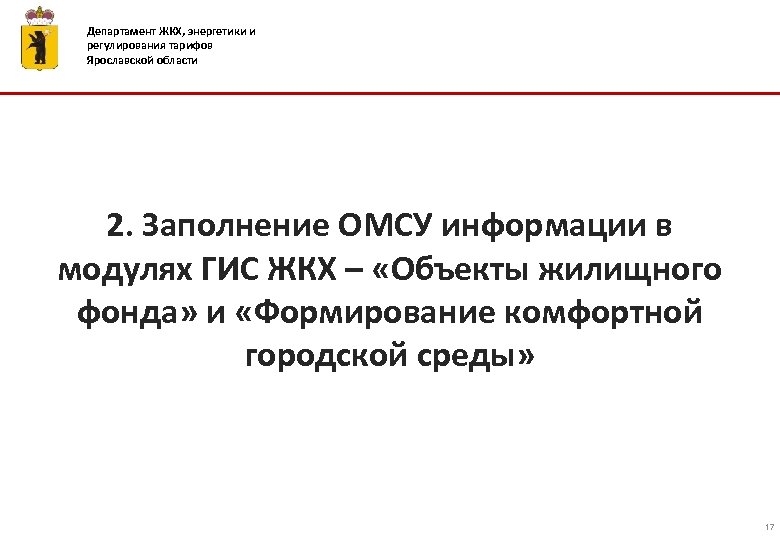 Департамент ЖКХ, энергетики и
регулирования тарифов
Ярославской области

2. Заполнение ОМСУ информации в модулях ГИС ЖКХ – «Объекты жилищного фонда» и «Формирование комфортной городской среды»

17